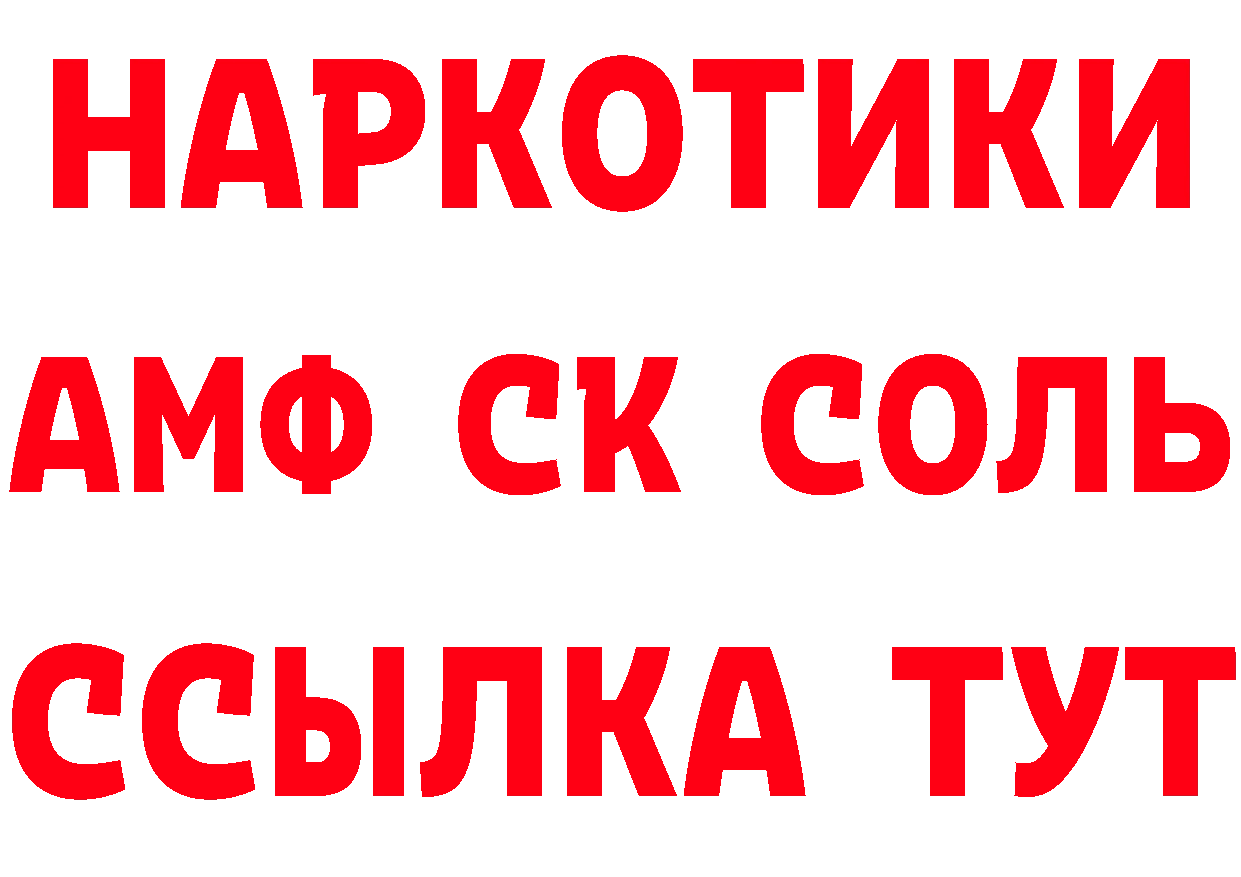 НАРКОТИКИ
АМФ СК СОЛЬ
ССЫЛКА ТУТ